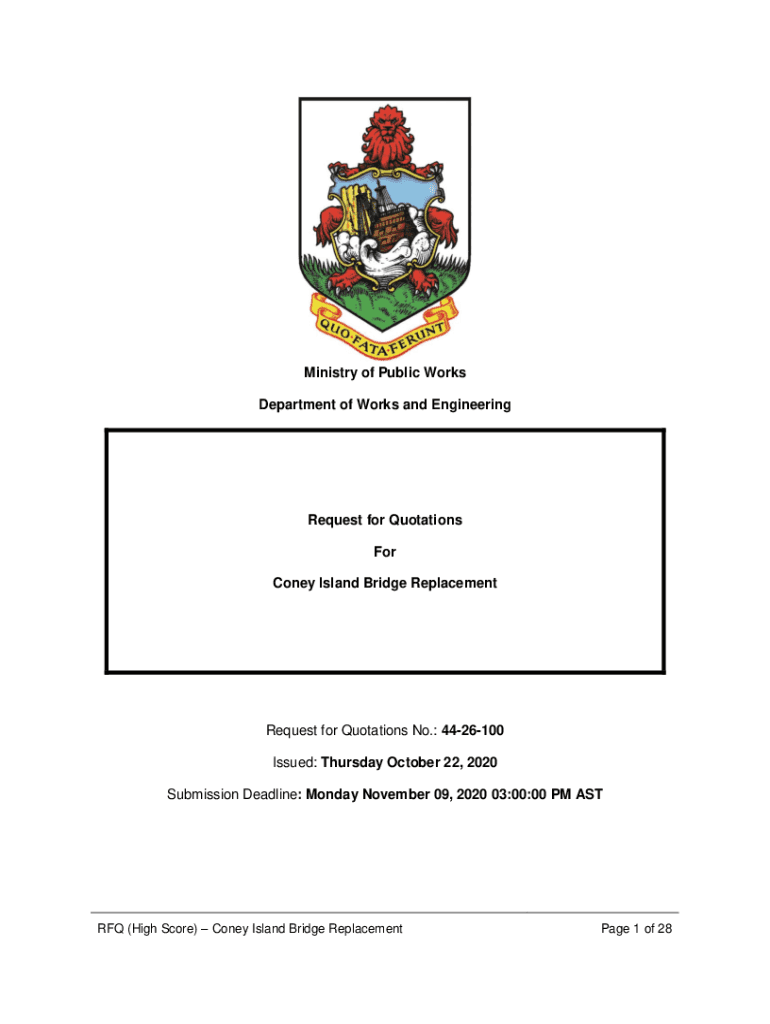 QUO·FATA·FERUNT

Ministry of Public Works

Department of Works and Engineering

Request for Quotations

For

Coney Island Bridge Replacement

Request for Quotations No.: 44-26-100

Issued: Thursday October 22, 2020

Submission Deadline: Monday November 09, 2020 03:00:00 PM AST

RFQ (High Score) – Coney Island Bridge Replacement

Page 1 of 28